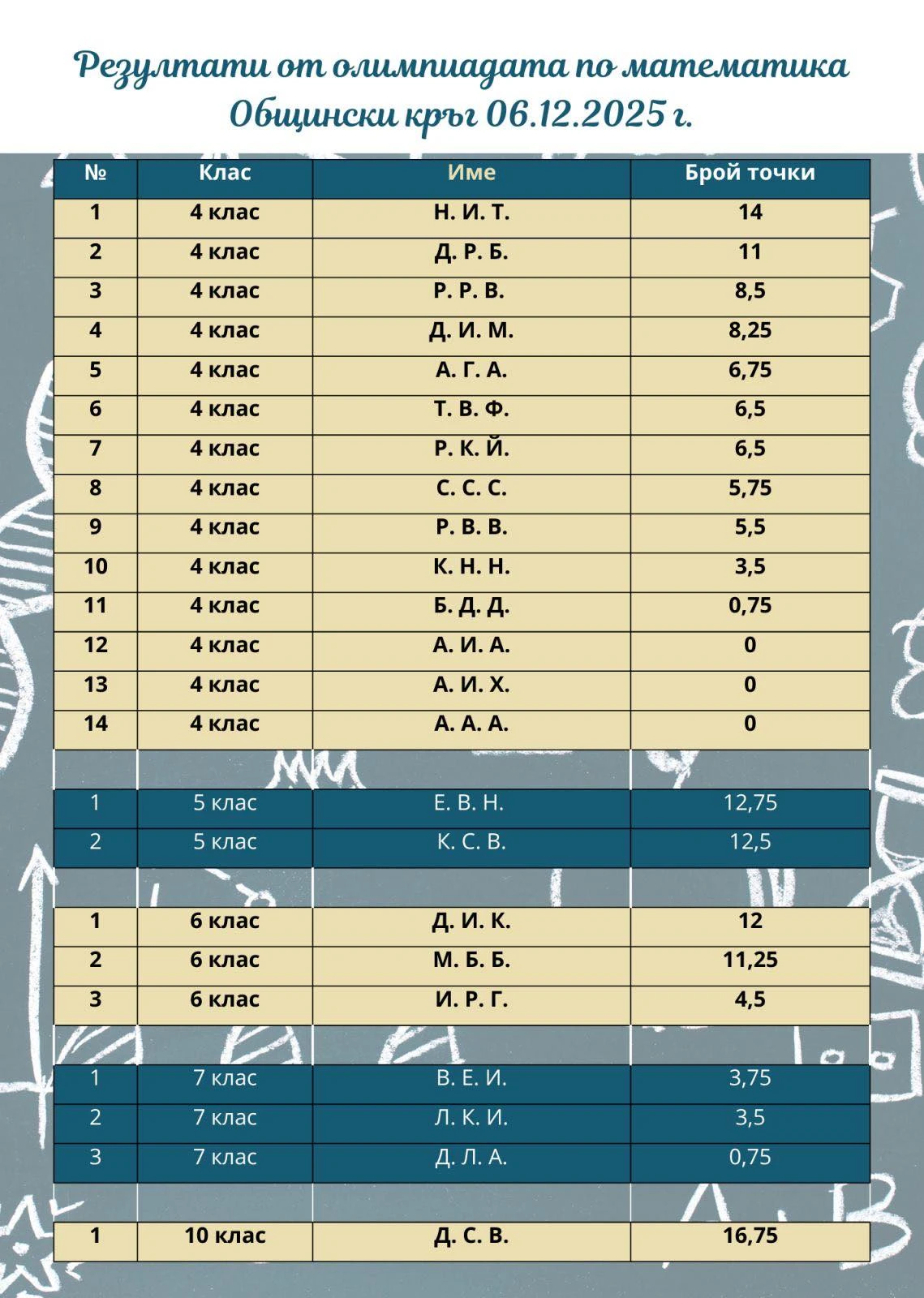 Резултати от олимпиадата по математика
Общински кръг 06.12.2025 г.

| № | Клас | Име | Брой точки |
|---|---|---|---|
| 1 | 4 клас | Н. И. Т. | 14 |
| 2 | 4 клас | Д. Р. Б. | 11 |
| 3 | 4 клас | Р. Р. В. | 8,5 |
| 4 | 4 клас | Д. И. М. | 8,25 |
| 5 | 4 клас | А. Г. А. | 6,75 |
| 6 | 4 клас | Т. В. Ф. | 6,5 |
| 7 | 4 клас | Р. К. Й. | 6,5 |
| 8 | 4 клас | С. С. С. | 5,75 |
| 9 | 4 клас | Р. В. В. | 5,5 |
| 10 | 4 клас | К. Н. Н. | 3,5 |
| 11 | 4 клас | Б. Д. Д. | 0,75 |
| 12 | 4 клас | А. И. А. | 0 |
| 13 | 4 клас | А. И. Х. | 0 |
| 14 | 4 клас | А. А. А. | 0 |
| | | | |
| 1 | 5 клас | Е. В. Н. | 12,75 |
| 2 | 5 клас | К. С. В. | 12,5 |
| | | | |
| 1 | 6 клас | Д. И. К. | 12 |
| 2 | 6 клас | М. Б. Б. | 11,25 |
| 3 | 6 клас | И. Р. Г. | 4,5 |
| | | | |
| 1 | 7 клас | В. Е. И. | 3,75 |
| 2 | 7 клас | Л. К. И. | 3,5 |
| 3 | 7 клас | Д. Л. А. | 0,75 |
| | | | |
| 1 | 10 клас | Д. С. В. | 16,75 |